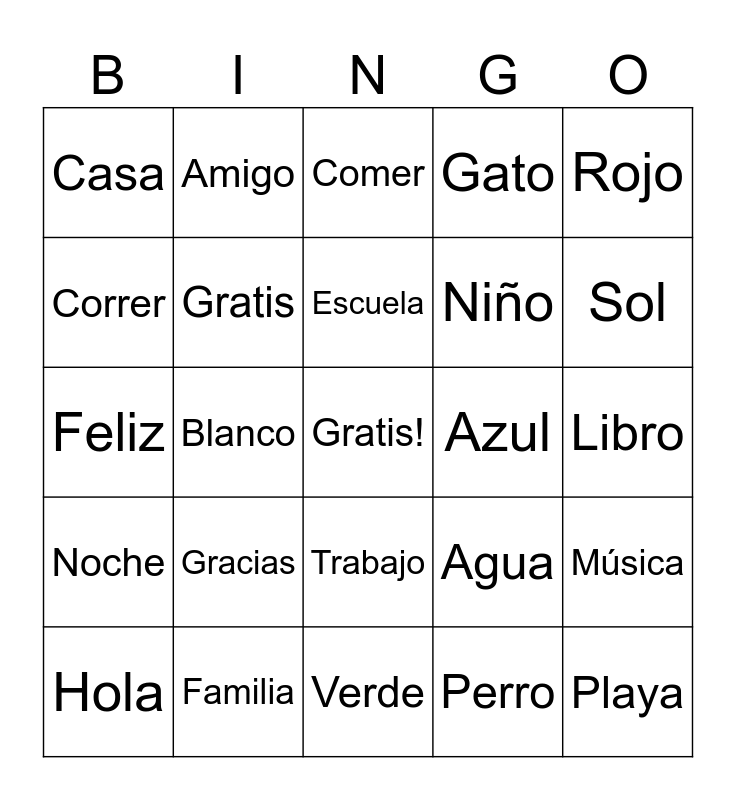 | B | I | N | G | O |
|---|---|---|---|---|
| Casa | Amigo | Comer | Gato | Rojo |
| Correr | Gratis | Escuela | Niño | Sol |
| Feliz | Blanco | Gratis! | Azul | Libro |
| Noche | Gracias | Trabajo | Agua | Música |
| Hola | Familia | Verde | Perro | Playa |